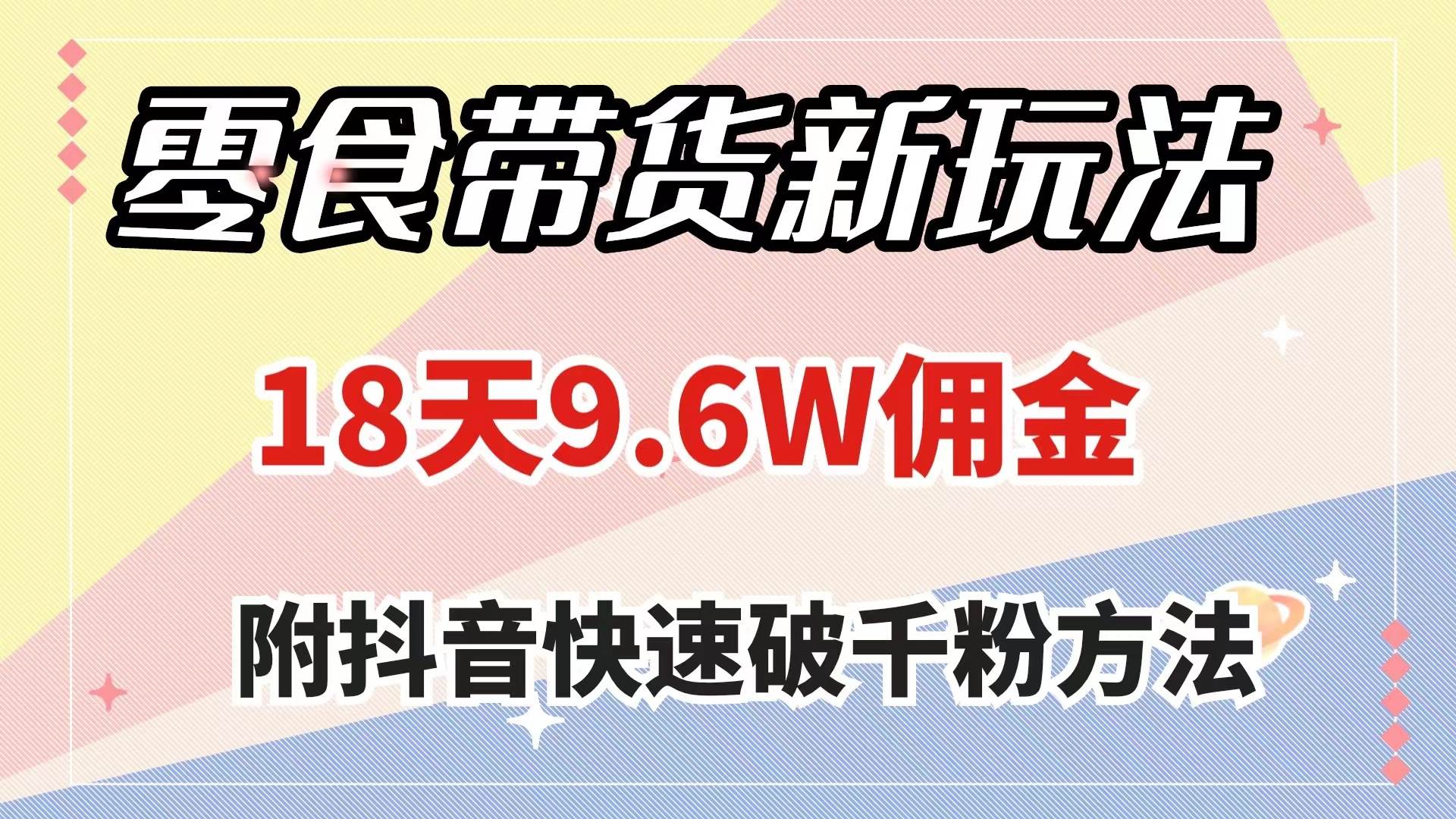 零食带货新玩法

18天9.6W佣金

附抖音快速破千粉方法